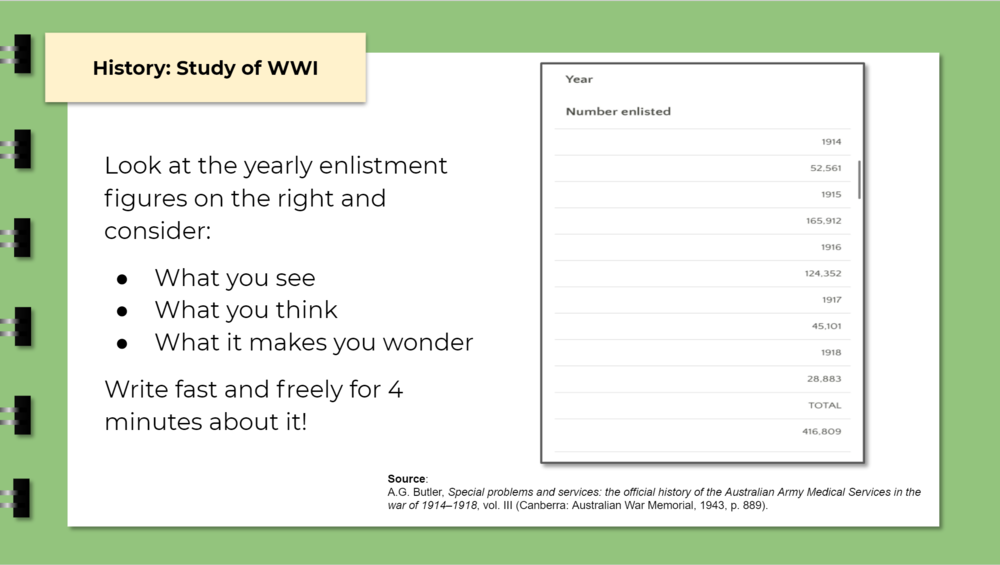 History: Study of WWI

Look at the yearly enlistment figures on the right and consider:

• What you see
• What you think
• What it makes you wonder

Write fast and freely for 4 minutes about it!

Year

Number enlisted

1914

52,561

1915

165,912

1916

124,352

1917

45,101

1918

28,883

TOTAL

416,809

Source:
A.G. Butler, Special problems and services: the official history of the Australian Army Medical Services in the war of 1914–1918, vol. III (Canberra: Australian War Memorial, 1943, p. 889).